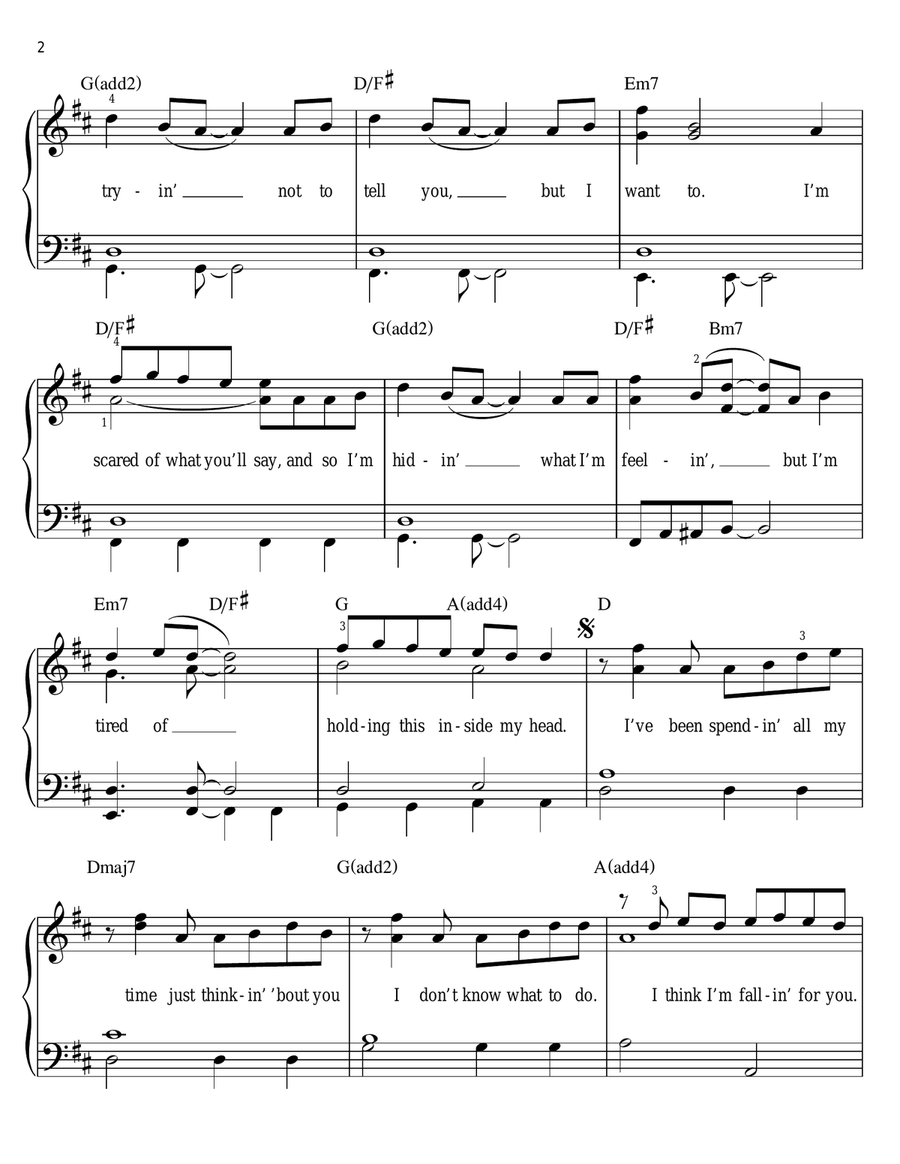 2

G(add2) D/F♯ Em7

4

try - in' not to tell you, but I want to. I'm

D/F♯ G(add2) D/F♯ Bm7

4 1 2

scared of what you'll say, and so I'm hid - in' what I'm feel - in', but I'm

Em7 D/F♯ G A(add4) D

3 3

tired of hold-ing this in-side my head. I've been spend-in' all my

Dmaj7 G(add2) A(add4)

3

time just think-in' 'bout you I don't know what to do. I think I'm fall-in' for you.